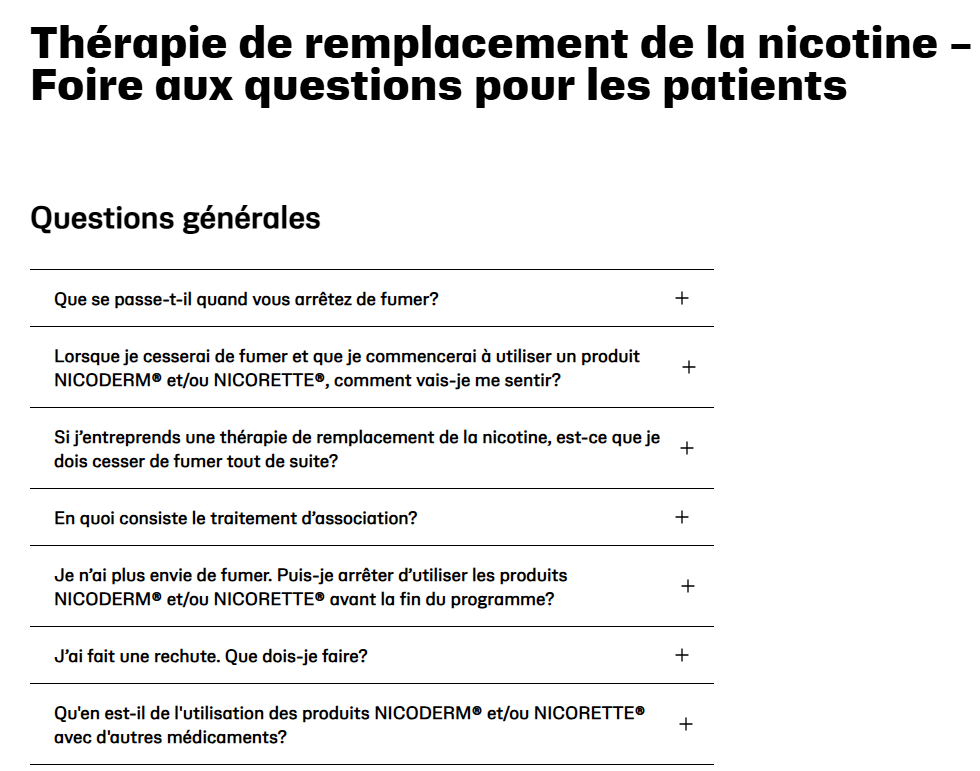 Thérapie de remplacement de la nicotine – Foire aux questions pour les patients

Questions générales

Que se passe-t-il quand vous arrêtez de fumer? +

Lorsque je cesserai de fumer et que je commencerai à utiliser un produit NICODERM® et/ou NICORETTE®, comment vais-je me sentir? +

Si j'entreprends une thérapie de remplacement de la nicotine, est-ce que je dois cesser de fumer tout de suite? +

En quoi consiste le traitement d'association? +

Je n'ai plus envie de fumer. Puis-je arrêter d'utiliser les produits NICODERM® et/ou NICORETTE® avant la fin du programme? +

J'ai fait une rechute. Que dois-je faire? +

Qu'en est-il de l'utilisation des produits NICODERM® et/ou NICORETTE® avec d'autres médicaments? +